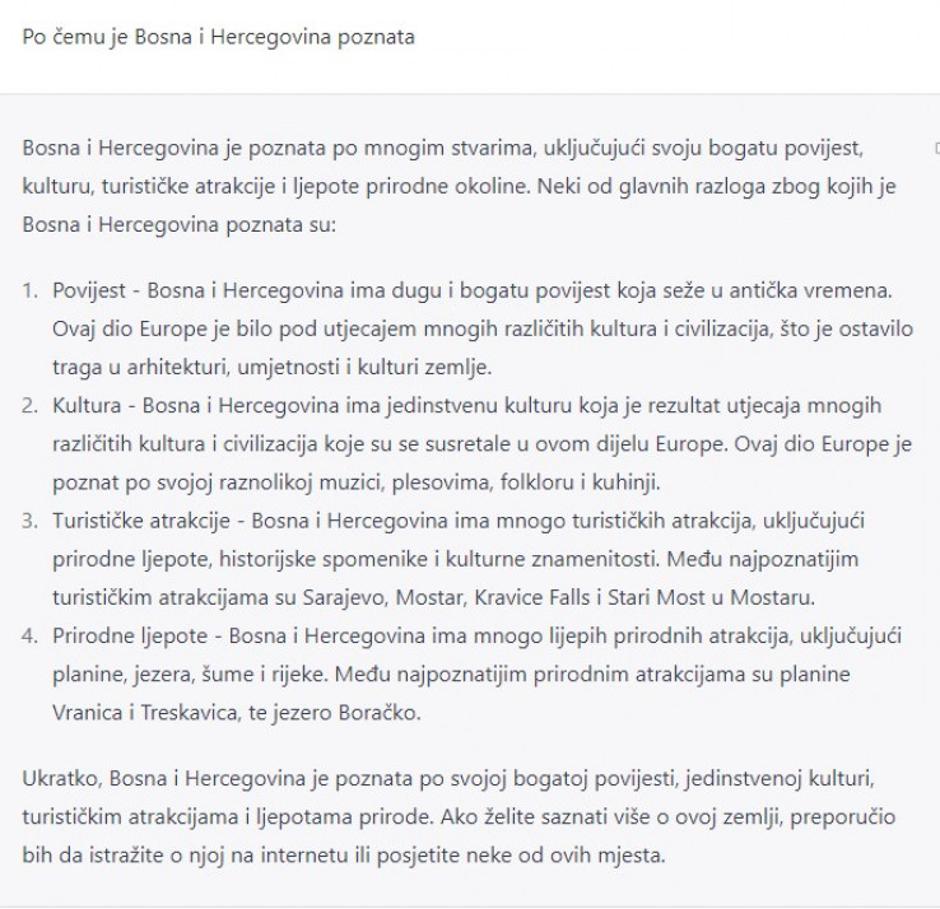 Po čemu je Bosna i Hercegovina poznata

Bosna i Hercegovina je poznata po mnogim stvarima, uključujući svoju bogatu povijest, kulturu, turističke atrakcije i ljepote prirodne okoline. Neki od glavnih razloga zbog kojih je Bosna i Hercegovina poznata su:

1. Povijest - Bosna i Hercegovina ima dugu i bogatu povijest koja seže u antička vremena. Ovaj dio Europe je bilo pod utjecajem mnogih različitih kultura i civilizacija, što je ostavilo traga u arhitekturi, umjetnosti i kulturi zemlje.
2. Kultura - Bosna i Hercegovina ima jedinstvenu kulturu koja je rezultat utjecaja mnogih različitih kultura i civilizacija koje su se susretale u ovom dijelu Europe. Ovaj dio Europe je poznat po svojoj raznolikoj muzici, plesovima, folkloru i kuhinji.
3. Turističke atrakcije - Bosna i Hercegovina ima mnogo turističkih atrakcija, uključujući prirodne ljepote, historijske spomenike i kulturne znamenitosti. Među najpoznatijim turističkim atrakcijama su Sarajevo, Mostar, Kravice Falls i Stari Most u Mostaru.
4. Prirodne ljepote - Bosna i Hercegovina ima mnogo lijepih prirodnih atrakcija, uključujući planine, jezera, šume i rijeke. Među najpoznatijim prirodnim atrakcijama su planine Vranica i Treskavica, te jezero Boračko.

Ukratko, Bosna i Hercegovina je poznata po svojoj bogatoj povijesti, jedinstvenoj kulturi, turističkim atrakcijama i ljepotama prirode. Ako želite saznati više o ovoj zemlji, preporučio bih da istražite o njoj na internetu ili posjetite neke od ovih mjesta.